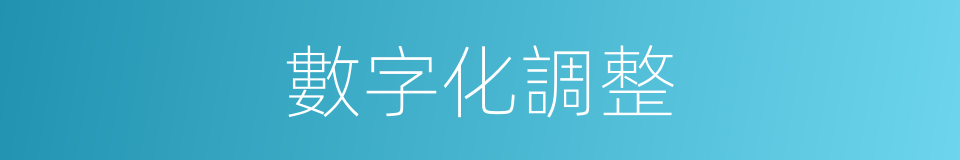 數字化調整